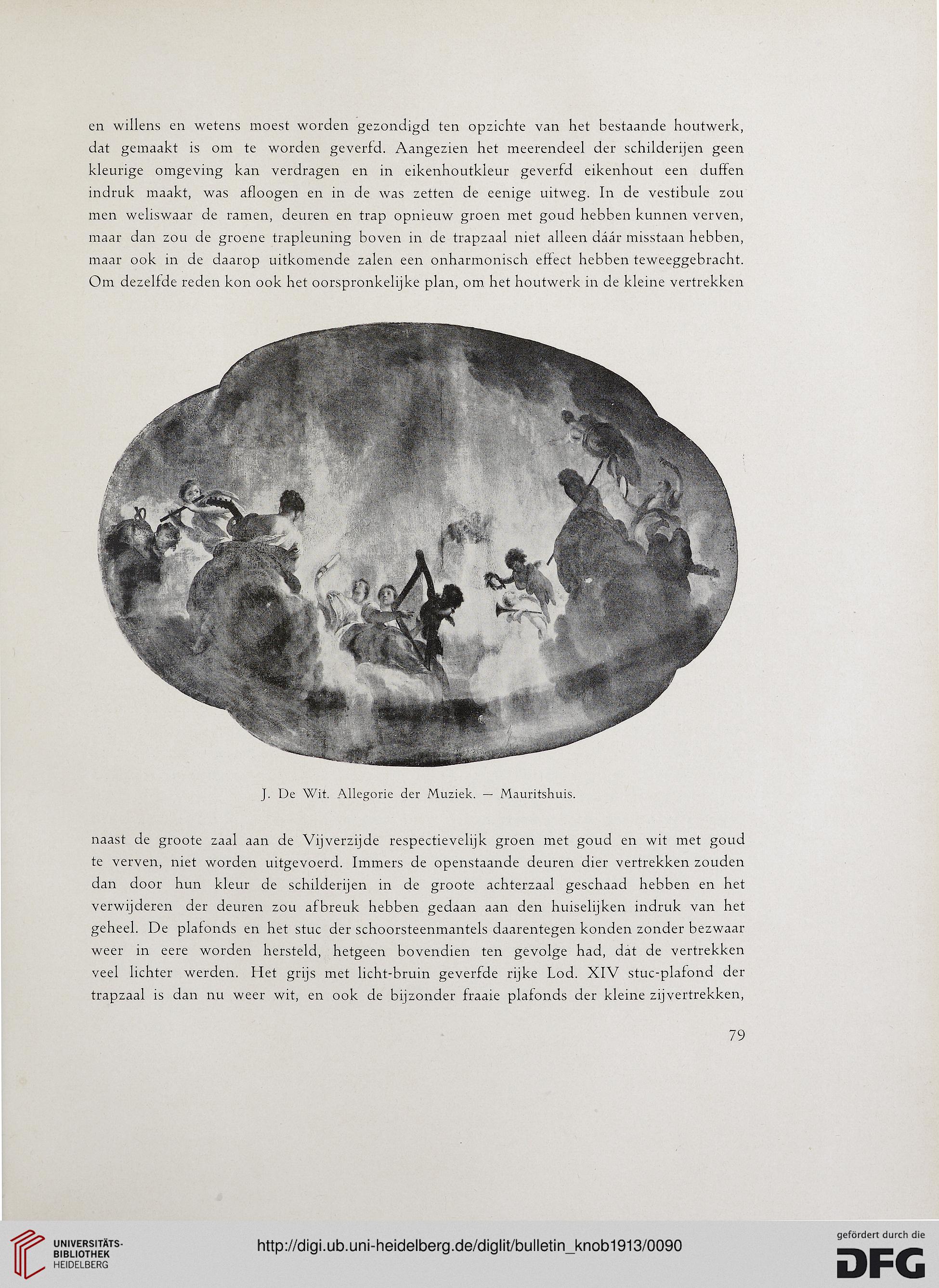 en willens en wetens moest worden gezondigd ten opzichte van het bestaande houtwerk, dat gemaakt is om te worden geverfd. Aangezien het meerendeel der schilderijen geen kleurige omgeving kan verdragen en in eikenhoutkleur geverfd eikenhout een duffen indruk maakt, was afloogen en in de was zetten de eenige uitweg. In de vestibule zou men weliswaar de ramen, deuren en trap opnieuw groen met goud hebben kunnen verven, maar dan zou de groene trapleuning boven in de trapzaal niet alleen dáár misstaan hebben, maar ook in de daarop uitkomende zalen een onharmonisch effect hebben teweeggebracht. Om dezelfde reden kon ook het oorspronkelijke plan, om het houtwerk in de kleine vertrekken

J. De Wit. Allegorie der Muziek. — Mauritshuis.

naast de groote zaal aan de Vijverzijde respectievelijk groen met goud en wit met goud te verven, niet worden uitgevoerd. Immers de openstaande deuren dier vertrekken zouden dan door hun kleur de schilderijen in de groote achterzaal geschaad hebben en het verwijderen der deuren zou afbreuk hebben gedaan aan den huiselijken indruk van het geheel. De plafonds en het stuc der schoorsteenmantels daarentegen konden zonder bezwaar weer in eere worden hersteld, hetgeen bovendien ten gevolge had, dat de vertrekken veel lichter werden. Het grijs met licht-bruin geverfde rijke Lod. XIV stuc-plafond der trapzaal is dan nu weer wit, en ook de bijzonder fraaie plafonds der kleine zijvertrekken,

79

UNIVERSITÄTS-BIBLIOTHEK HEIDELBERG

http://digi.ub.uni-heidelberg.de/diglit/bulletin_knob1913/0090

gefördert durch die DFG